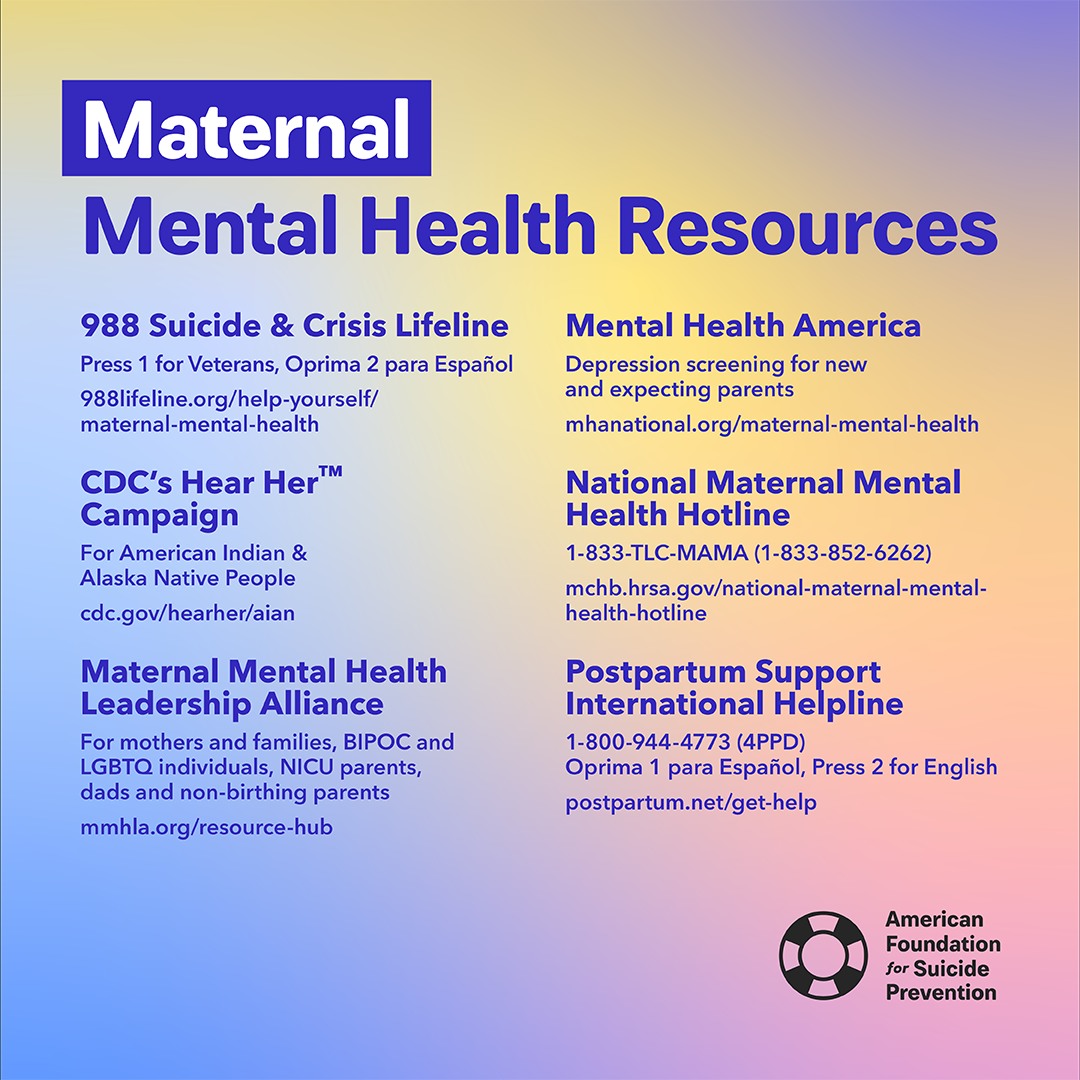 Maternal Mental Health Resources

988 Suicide & Crisis Lifeline

Press 1 for Veterans, Oprima 2 para Español

988lifeline.org/help-yourself/maternal-mental-health

CDC's Hear Her™ Campaign

For American Indian & Alaska Native People

cdc.gov/hearher/aian

Maternal Mental Health Leadership Alliance

For mothers and families, BIPOC and LGBTQ individuals, NICU parents, dads and non-birthing parents

mmhla.org/resource-hub

Mental Health America

Depression screening for new and expecting parents

mhanational.org/maternal-mental-health

National Maternal Mental Health Hotline

1-833-TLC-MAMA (1-833-852-6262)

mchb.hrsa.gov/national-maternal-mental-health-hotline

Postpartum Support International Helpline

1-800-944-4773 (4PPD)
Oprima 1 para Español, Press 2 for English

postpartum.net/get-help

American Foundation for Suicide Prevention